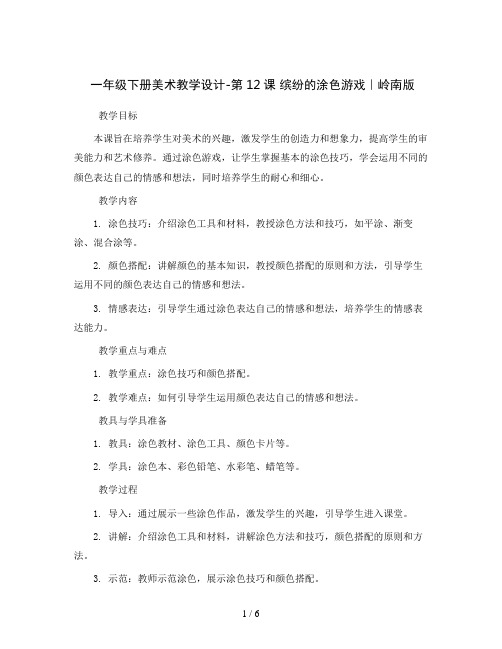 一年级下册美术教学设计-第 12 课 缤纷的涂色游戏｜岭南版

教学目标

本课旨在培养学生对美术的兴趣，激发学生的创造力和想象力，提高学生的审美能力和艺术修养。通过涂色游戏，让学生掌握基本的涂色技巧，学会运用不同的颜色表达自己的情感和想法，同时培养学生的耐心和细心。

教学内容

1. 涂色技巧：介绍涂色工具和材料，教授涂色方法和技巧，如平涂、渐变涂、混合涂等。

2. 颜色搭配：讲解颜色的基本知识，教授颜色搭配的原则和方法，引导学生运用不同的颜色表达自己的情感和想法。

3. 情感表达：引导学生通过涂色表达自己的情感和想法，培养学生的情感表达能力。

教学重点与难点

1. 教学重点：涂色技巧和颜色搭配。

2. 教学难点：如何引导学生运用颜色表达自己的情感和想法。

教具与学具准备

1. 教具：涂色教材、涂色工具、颜色卡片等。

2. 学具：涂色本、彩色铅笔、水彩笔、蜡笔等。

教学过程

1. 导入：通过展示一些涂色作品，激发学生的兴趣，引导学生进入课堂。

2. 讲解：介绍涂色工具和材料，讲解涂色方法和技巧，颜色搭配的原则和方法。

3. 示范：教师示范涂色，展示涂色技巧和颜色搭配。

1 / 6